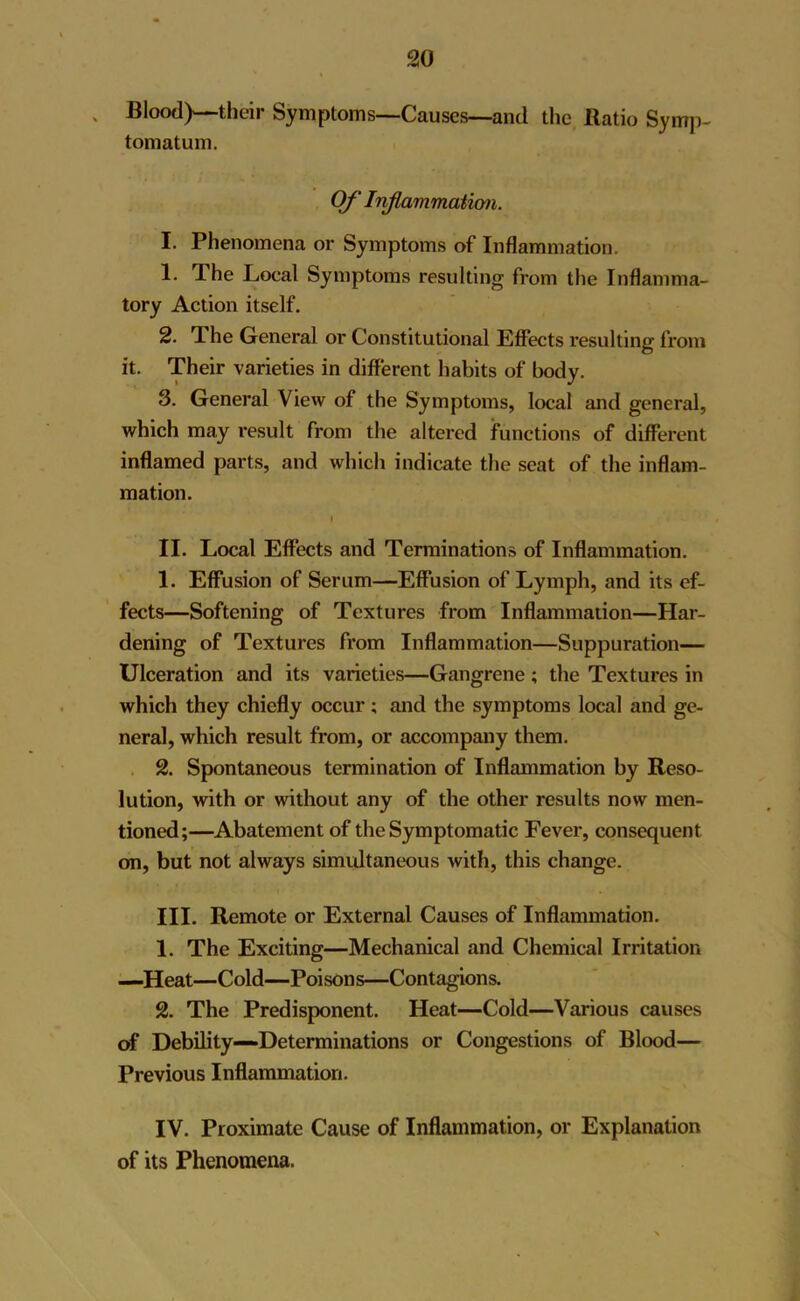 20

Blood)—their Symptoms—Causes—and the Ratio Symptomatum.

Of Inflammation.

I. Phenomena or Symptoms of Inflammation.

1. The Local Symptoms resulting from the Inflammatory Action itself.

2. The General or Constitutional Effects resulting from it. Their varieties in different habits of body.

3. General View of the Symptoms, local and general, which may result from the altered functions of different inflamed parts, and which indicate the seat of the inflammation.

II. Local Effects and Terminations of Inflammation.

1. Effusion of Serum—Effusion of Lymph, and its effects—Softening of Textures from Inflammation—Hardening of Textures from Inflammation—Suppuration—Ulceration and its varieties—Gangrene; the Textures in which they chiefly occur; and the symptoms local and general, which result from, or accompany them.

2. Spontaneous termination of Inflammation by Resolution, with or without any of the other results now mentioned;—Abatement of the Symptomatic Fever, consequent on, but not always simultaneous with, this change.

III. Remote or External Causes of Inflammation.

1. The Exciting—Mechanical and Chemical Irritation—Heat—Cold—Poisons—Contagions.

2. The Predisponent. Heat—Cold—Various causes of Debility—Determinations or Congestions of Blood—Previous Inflammation.

IV. Proximate Cause of Inflammation, or Explanation of its Phenomena.